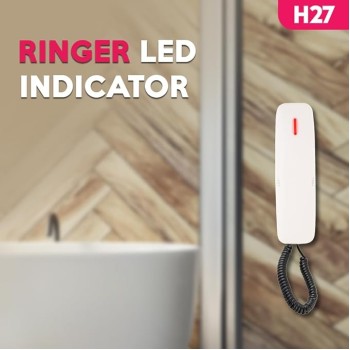 H27

RINGER LED INDICATOR